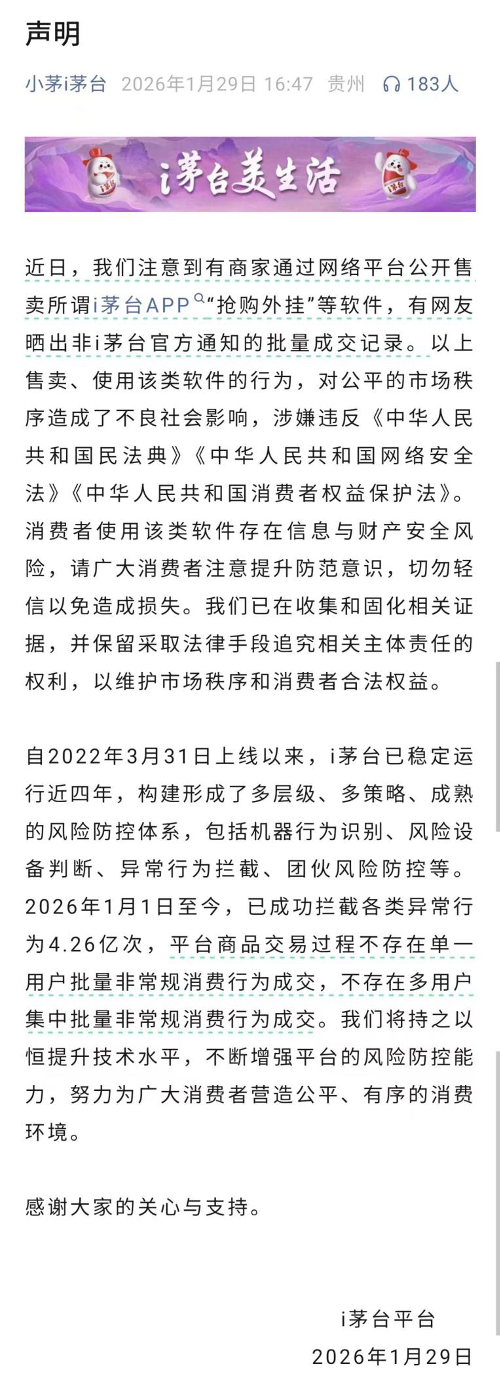 声明

小茅i茅台 2026年1月29日 16:47 贵州 183人

i茅台美生活

近日，我们注意到有商家通过网络平台公开售卖所谓i茅台APP“抢购外挂”等软件，有网友晒出非i茅台官方通知的批量成交记录。以上售卖、使用该类软件的行为，对公平的市场秩序造成了不良社会影响，涉嫌违反《中华人民共和国民法典》《中华人民共和国网络安全法》《中华人民共和国消费者权益保护法》。消费者使用该类软件存在信息与财产安全风险，请广大消费者注意提升防范意识，切勿轻信以免造成损失。我们已在收集和固化相关证据，并保留采取法律手段追究相关主体责任的权利，以维护市场秩序和消费者合法权益。

自2022年3月31日上线以来，i茅台已稳定运行近四年，构建形成了多层级、多策略、成熟的风险防控体系，包括机器行为识别、风险设备判断、异常行为拦截、团伙风险防控等。2026年1月1日至今，已成功拦截各类异常行为4.26亿次，平台商品交易过程不存在单一用户批量非常规消费行为成交，不存在多用户集中批量非常规消费行为成交。我们将持之以恒提升技术水平，不断增强平台的风险防控能力，努力为广大消费者营造公平、有序的消费环境。

感谢大家的关心与支持。

i茅台平台
2026年1月29日